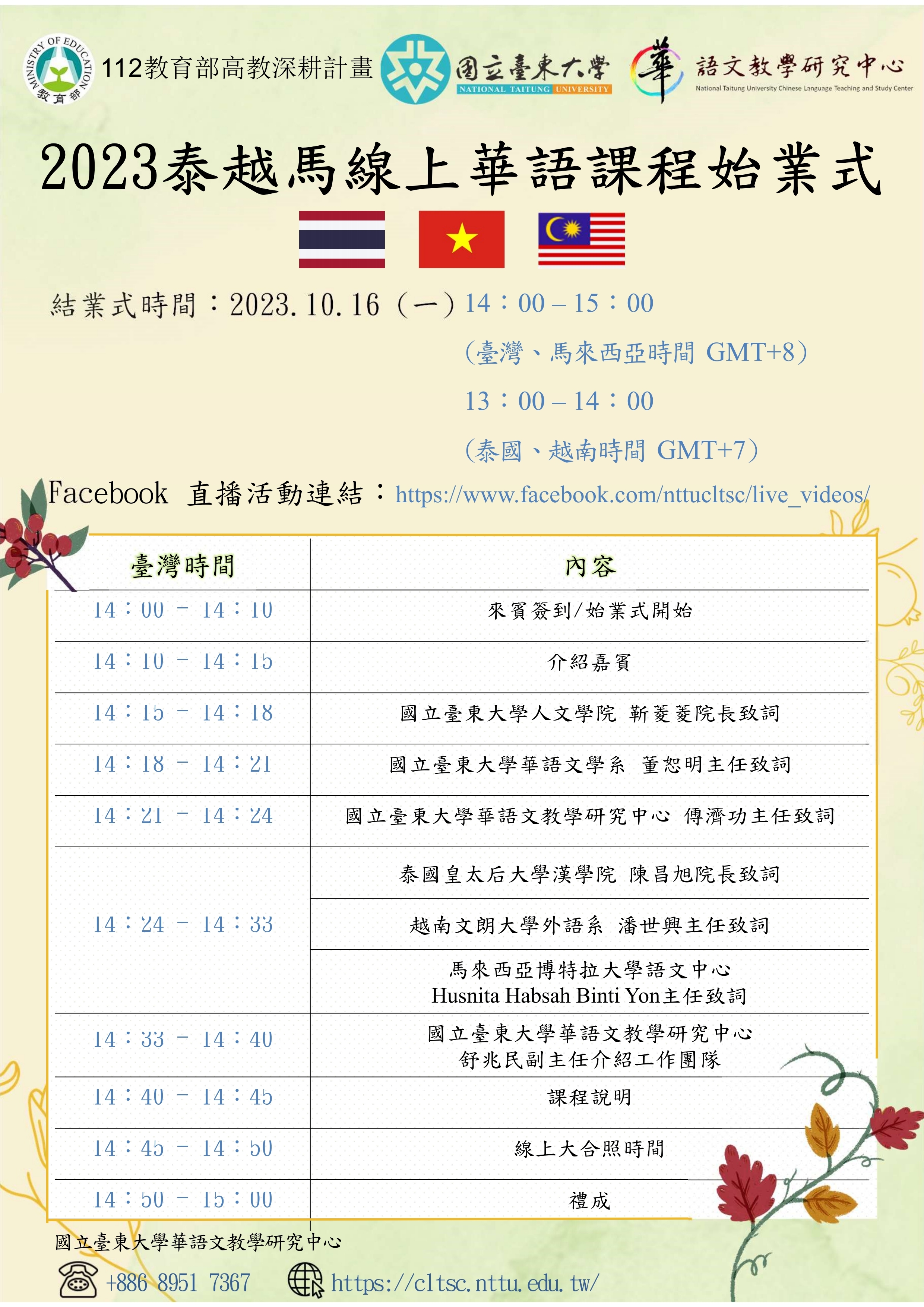 MINISTRY OF EDUCATION 教育部

112教育部高教深耕計畫

國立臺東大學 NATIONAL TAITUNG UNIVERSITY

華 語文教學研究中心 National Taitung University Chinese Language Teaching and Study Center

2023泰越馬線上華語課程始業式

結業式時間：2023.10.16（一）14：00 – 15：00

（臺灣、馬來西亞時間 GMT+8）

13：00 – 14：00

（泰國、越南時間 GMT+7）

Facebook 直播活動連結：https://www.facebook.com/nttucltsc/live_videos/

| 臺灣時間 | 內容 |
|---|---|
| 14：00 – 14：10 | 來賓簽到/始業式開始 |
| 14：10 – 14：15 | 介紹嘉賓 |
| 14：15 – 14：18 | 國立臺東大學人文學院 靳菱菱院長致詞 |
| 14：18 – 14：21 | 國立臺東大學華語文學系 董恕明主任致詞 |
| 14：21 – 14：24 | 國立臺東大學華語文教學研究中心 傅濟功主任致詞 |
| 14：24 – 14：33 | 泰國皇太后大學漢學院 陳昌旭院長致詞 |
| | 越南文朗大學外語系 潘世興主任致詞 |
| | 馬來西亞博特拉大學語文中心 Husnita Habsah Binti Yon主任致詞 |
| 14：33 – 14：40 | 國立臺東大學華語文教學研究中心 舒兆民副主任介紹工作團隊 |
| 14：40 – 14：45 | 課程說明 |
| 14：45 – 14：50 | 線上大合照時間 |
| 14：50 – 15：00 | 禮成 |

國立臺東大學華語文教學研究中心

+886 8951 7367 https://cltsc.nttu.edu.tw/